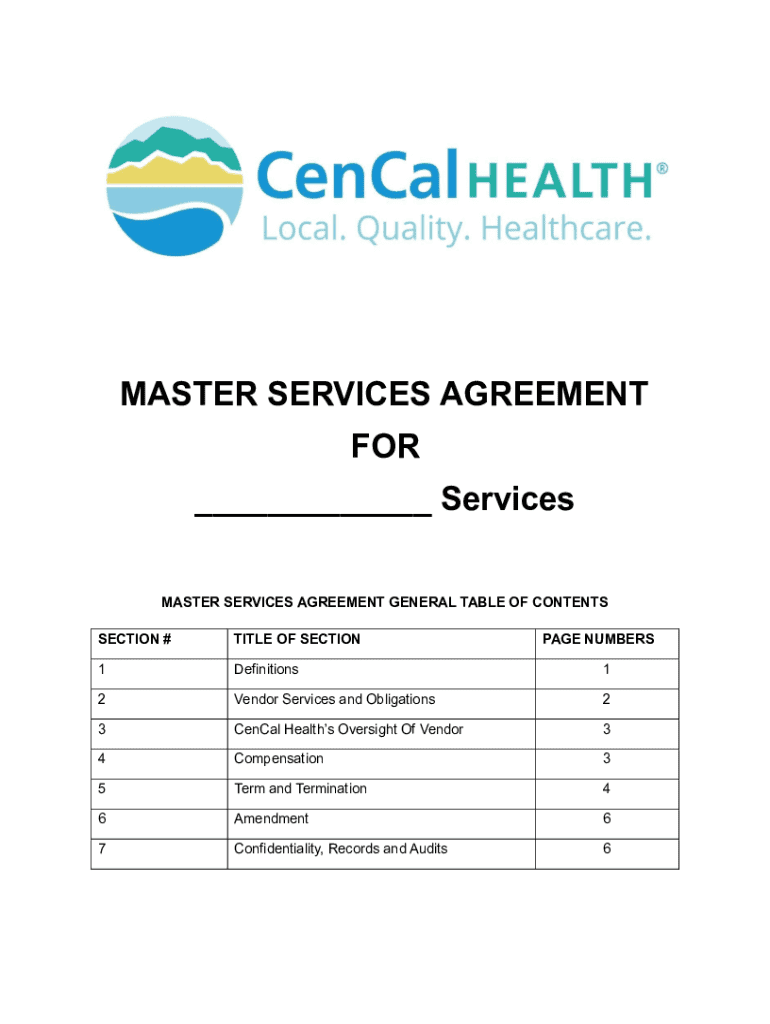 CenCal HEALTH®
Local. Quality. Healthcare.

MASTER SERVICES AGREEMENT
FOR
____________ Services

MASTER SERVICES AGREEMENT GENERAL TABLE OF CONTENTS

| SECTION # | TITLE OF SECTION | PAGE NUMBERS |
|---|---|---|
| 1 | Definitions | 1 |
| 2 | Vendor Services and Obligations | 2 |
| 3 | CenCal Health's Oversight Of Vendor | 3 |
| 4 | Compensation | 3 |
| 5 | Term and Termination | 4 |
| 6 | Amendment | 6 |
| 7 | Confidentiality, Records and Audits | 6 |